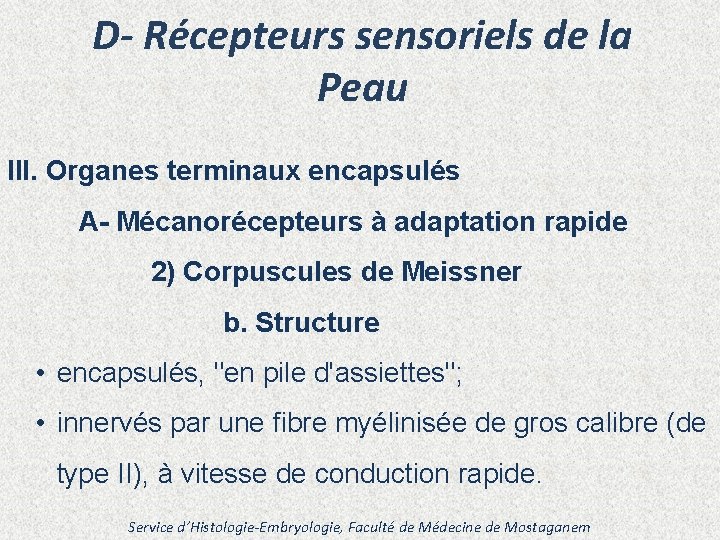 D- Récepteurs sensoriels de la Peau

III. Organes terminaux encapsulés

A- Mécanorécepteurs à adaptation rapide

2) Corpuscules de Meissner

b. Structure

• encapsulés, "en pile d'assiettes";

• innervés par une fibre myélinisée de gros calibre (de type II), à vitesse de conduction rapide.

Service d'Histologie-Embryologie, Faculté de Médecine de Mostaganem